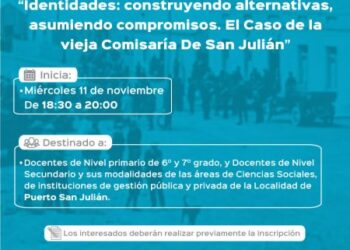 "Identidades: construyendo alternativas, asumiendo compromisos. El Caso de la vieja Comisaría De San Julián"

Inicia:

•Miércoles 11 de noviembre
De 18:30 a 20:00

Destinado a:

•Docentes de Nivel primario de 6º y 7º grado, y Docentes de Nivel Secundario y sus modalidades de las áreas de Ciencias Sociales, de instituciones de gestión pública y privada de la Localidad de Puerto San Julián.

Los interesados deberán realizar previamente la inscripción